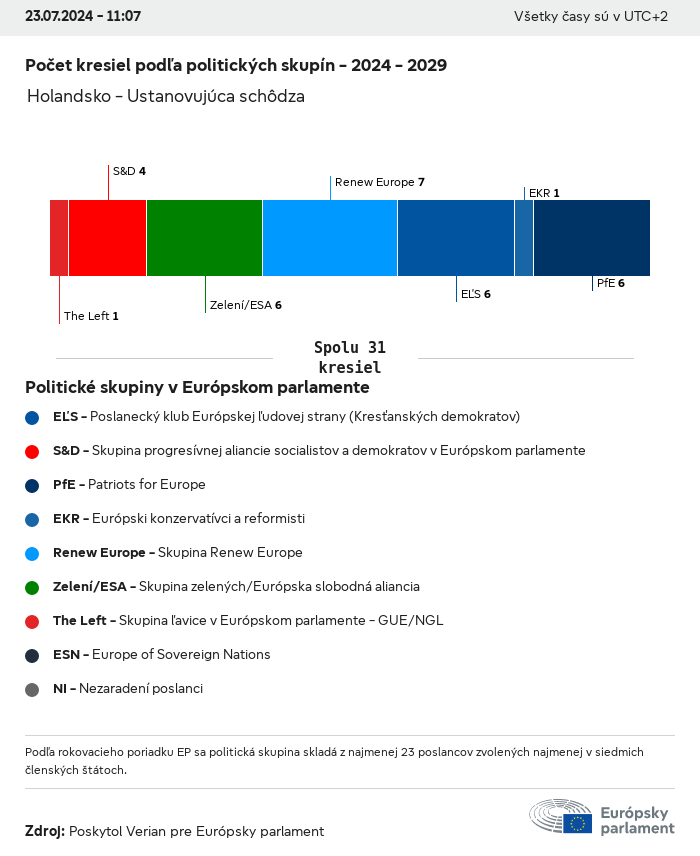 23.07.2024 - 11:07

Všetky časy sú v UTC+2

Počet kresiel podľa politických skupín - 2024 - 2029

Holandsko - Ustanovujúca schôdza

S&D 4

Renew Europe 7

EKR 1

The Left 1

Zelení/ESA 6

EĽS 6

PfE 6

Spolu 31 kresiel

Politické skupiny v Európskom parlamente

EĽS - Poslanecký klub Európskej ľudovej strany (Kresťanských demokratov)

S&D - Skupina progresívnej aliancie socialistov a demokratov v Európskom parlamente

PfE - Patriots for Europe

EKR - Európski konzervatívci a reformisti

Renew Europe - Skupina Renew Europe

Zelení/ESA - Skupina zelených/Európska slobodná aliancia

The Left - Skupina ľavice v Európskom parlamente - GUE/NGL

ESN - Europe of Sovereign Nations

NI - Nezaradení poslanci

Podľa rokovacieho poriadku EP sa politická skupina skladá z najmenej 23 poslancov zvolených najmenej v siedmich členských štátoch.

Zdroj: Poskytol Verian pre Európsky parlament

Európsky parlament